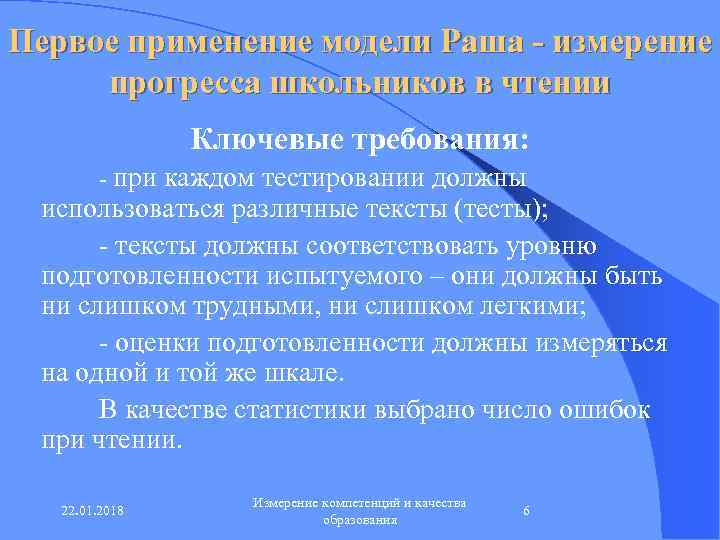 Первое применение модели Раша - измерение прогресса школьников в чтении

Ключевые требования:

- при каждом тестировании должны использоваться различные тексты (тесты);

- тексты должны соответствовать уровню подготовленности испытуемого – они должны быть ни слишком трудными, ни слишком легкими;

- оценки подготовленности должны измеряться на одной и той же шкале.

В качестве статистики выбрано число ошибок при чтении.

22.01.2018

Измерение компетенций и качества образования

6